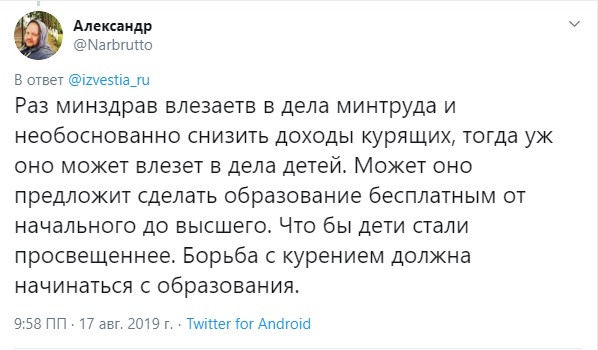 Александр
@Narbrutto

В ответ @izvestia_ru

Раз минздрав влезаетв в дела минтруда и необоснованно снизить доходы курящих, тогда уж оно может влезет в дела детей. Может оно предложит сделать образование бесплатным от начального до высшего. Что бы дети стали просвещеннее. Борьба с курением должна начинаться с образования.

9:58 ПП · 17 авг. 2019 г. · Twitter for Android